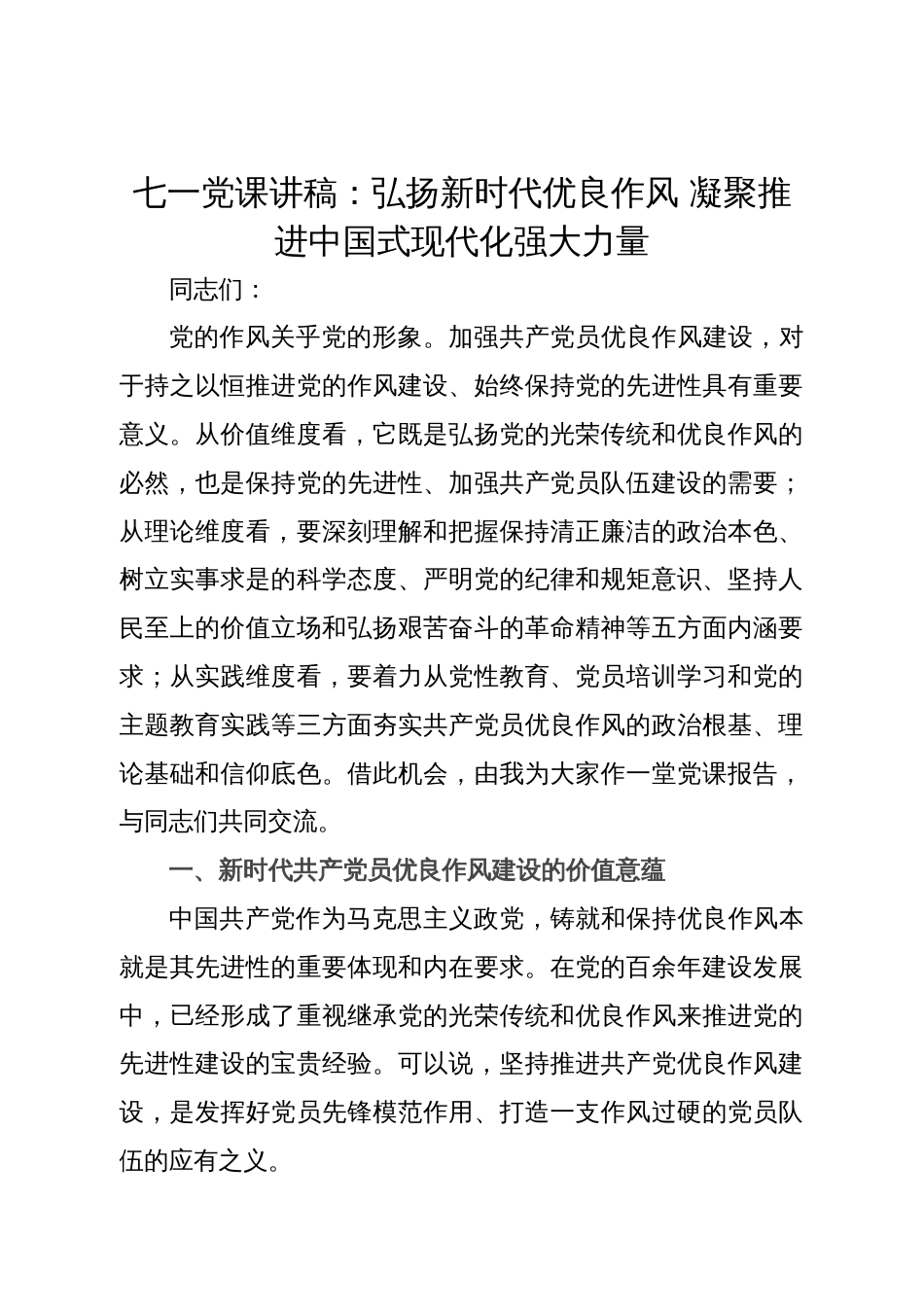 七一党课讲稿：弘扬新时代优良作风 凝聚推进中国式现代化强大力量

同志们：

党的作风关乎党的形象。加强共产党员优良作风建设，对于持之以恒推进党的作风建设、始终保持党的先进性具有重要意义。从价值维度看，它既是弘扬党的光荣传统和优良作风的必然，也是保持党的先进性、加强共产党员队伍建设的需要；从理论维度看，要深刻理解和把握保持清正廉洁的政治本色、树立实事求是的科学态度、严明党的纪律和规矩意识、坚持人民至上的价值立场和弘扬艰苦奋斗的革命精神等五方面内涵要求；从实践维度看，要着力从党性教育、党员培训学习和党的主题教育实践等三方面夯实共产党员优良作风的政治根基、理论基础和信仰底色。借此机会，由我为大家作一堂党课报告，与同志们共同交流。

一、新时代共产党员优良作风建设的价值意蕴

中国共产党作为马克思主义政党，铸就和保持优良作风本就是其先进性的重要体现和内在要求。在党的百余年建设发展中，已经形成了重视继承党的光荣传统和优良作风来推进党的先进性建设的宝贵经验。可以说，坚持推进共产党优良作风建设，是发挥好党员先锋模范作用、打造一支作风过硬的党员队伍的应有之义。